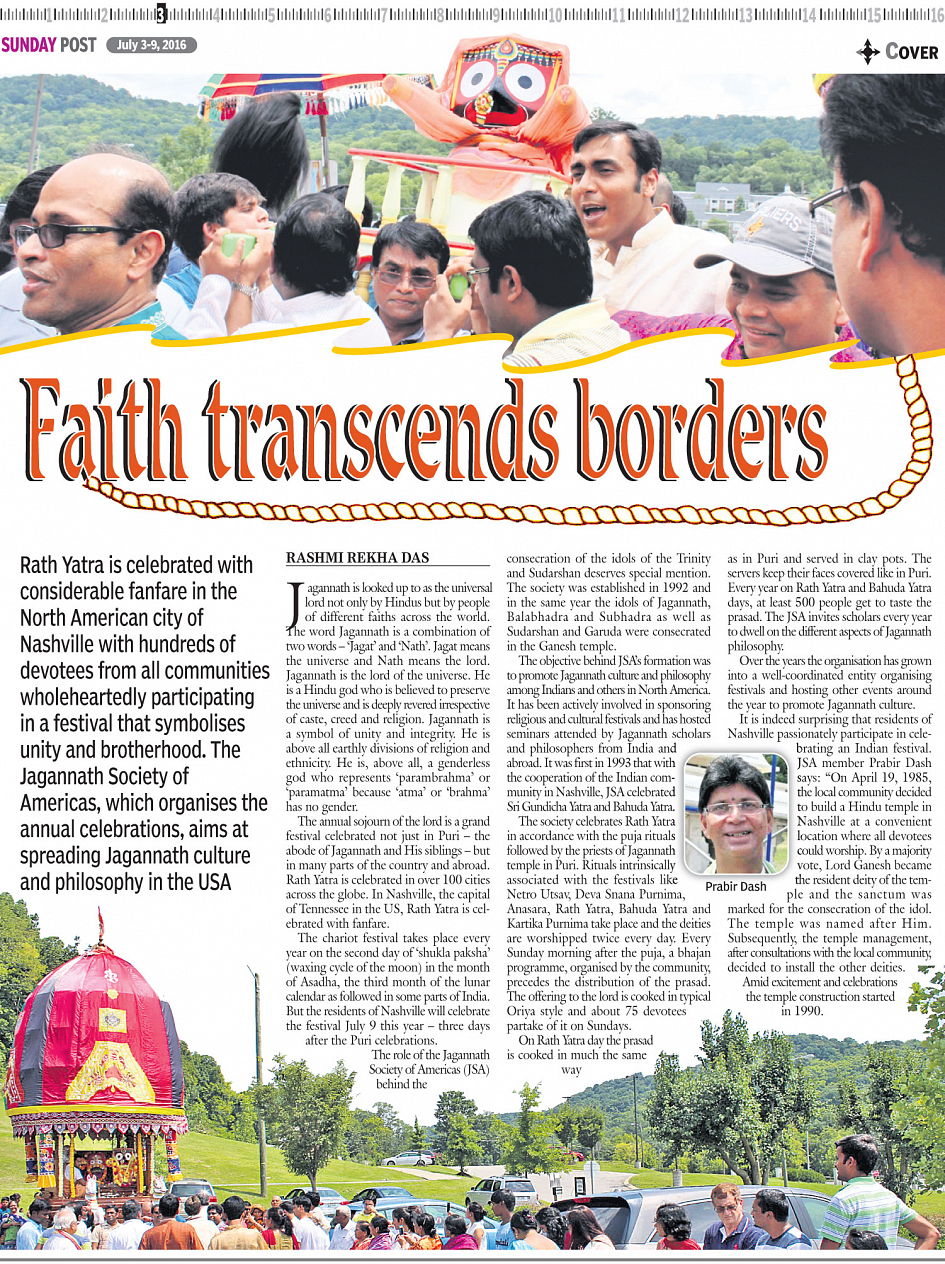 1 2 3 4 5 6 7 8 9 10 11 12 13 14 15 16

SUNDAY POST July 3-9, 2016

COVER

Faith transcends borders

Rath Yatra is celebrated with considerable fanfare in the North American city of Nashville with hundreds of devotees from all communities wholeheartedly participating in a festival that symbolises unity and brotherhood. The Jagannath Society of Americas, which organises the annual celebrations, aims at spreading Jagannath culture and philosophy in the USA

RASHMI REKHA DAS

Jagannath is looked up to as the universal lord not only by Hindus but by people of different faiths across the world. The word Jagannath is a combination of two words – 'Jagat' and 'Nath'. Jagat means the universe and Nath means the lord. Jagannath is the lord of the universe. He is a Hindu god who is believed to preserve the universe and is deeply revered irrespective of caste, creed and religion. Jagannath is a symbol of unity and integrity. He is above all earthly divisions of religion and ethnicity. He is, above all, a genderless god who represents 'parambrahma' or 'paramatma' because 'atma' or 'brahma' has no gender.

The annual sojourn of the lord is a grand festival celebrated not just in Puri – the abode of Jagannath and His siblings – but in many parts of the country and abroad. Rath Yatra is celebrated in over 100 cities across the globe. In Nashville, the capital of Tennessee in the US, Rath Yatra is celebrated with fanfare.

The chariot festival takes place every year on the second day of 'shukla paksha' (waxing cycle of the moon) in the month of Asadha, the third month of the lunar calendar as followed in some parts of India. But the residents of Nashville will celebrate the festival July 9 this year – three days after the Puri celebrations.

The role of the Jagannath Society of Americas (JSA) behind the consecration of the idols of the Trinity and Sudarshan deserves special mention. The society was established in 1992 and in the same year the idols of Jagannath, Balabhadra and Subhadra as well as Sudarshan and Garuda were consecrated in the Ganesh temple.

The objective behind JSA's formation was to promote Jagannath culture and philosophy among Indians and others in North America. It has been actively involved in sponsoring religious and cultural festivals and has hosted seminars attended by Jagannath scholars and philosophers from India and abroad. It was first in 1993 that with the cooperation of the Indian community in Nashville, JSA celebrated Sri Gundicha Yatra and Bahuda Yatra.

The society celebrates Rath Yatra in accordance with the puja rituals followed by the priests of Jagannath temple in Puri. Rituals intrinsically associated with the festivals like Netro Utsav, Deva Snana Purnima, Anasara, Rath Yatra, Bahuda Yatra and Kartika Purnima take place and the deities are worshipped twice every day. Every Sunday morning after the puja, a bhajan programme, organised by the community, precedes the distribution of the prasad. The offering to the lord is cooked in typical Oriya style and about 75 devotees partake of it on Sundays.

On Rath Yatra day the prasad is cooked in much the same way as in Puri and served in clay pots. The servers keep their faces covered like in Puri. Every year on Rath Yatra and Bahuda Yatra days, at least 500 people get to taste the prasad. The JSA invites scholars every year to dwell on the different aspects of Jagannath philosophy.

Over the years the organisation has grown into a well-coordinated entity organising festivals and hosting other events around the year to promote Jagannath culture.

It is indeed surprising that residents of Nashville passionately participate in celebrating an Indian festival. JSA member Prabir Dash says: "On April 19, 1985, the local community decided to build a Hindu temple in Nashville at a convenient location where all devotees could worship. By a majority vote, Lord Ganesh became the resident deity of the temple and the sanctum was marked for the consecration of the idol. The temple was named after Him. Subsequently, the temple management, after consultations with the local community, decided to install the other deities.

Amid excitement and celebrations the temple construction started in 1990.

Prabir Dash